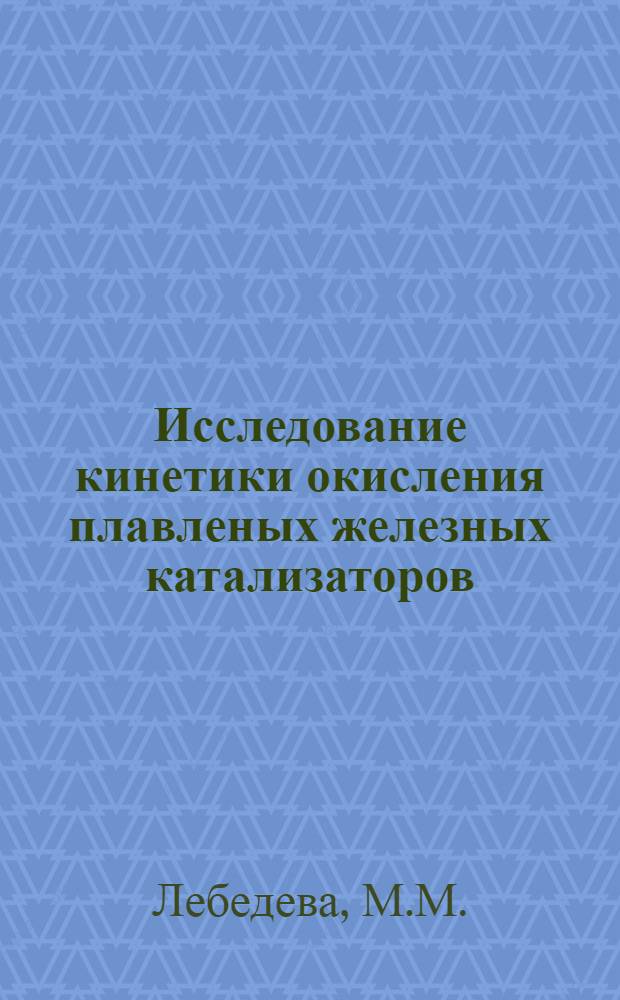 Исследование кинетики окисления плавленых железных катализаторов

Лебедева, М.М.